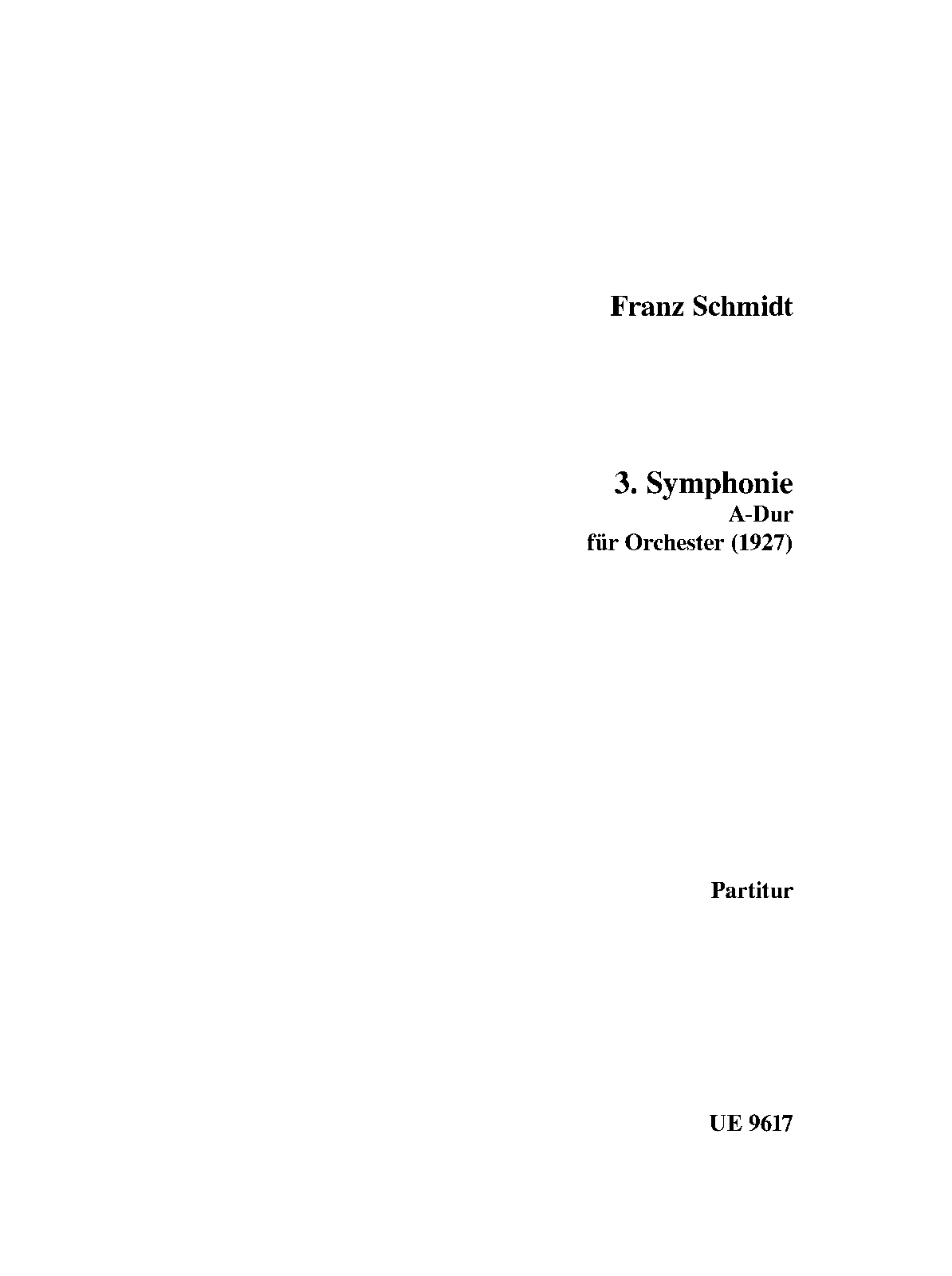 Franz Schmidt

3. Symphonie
A-Dur
für Orchester (1927)

Partitur

UE 9617